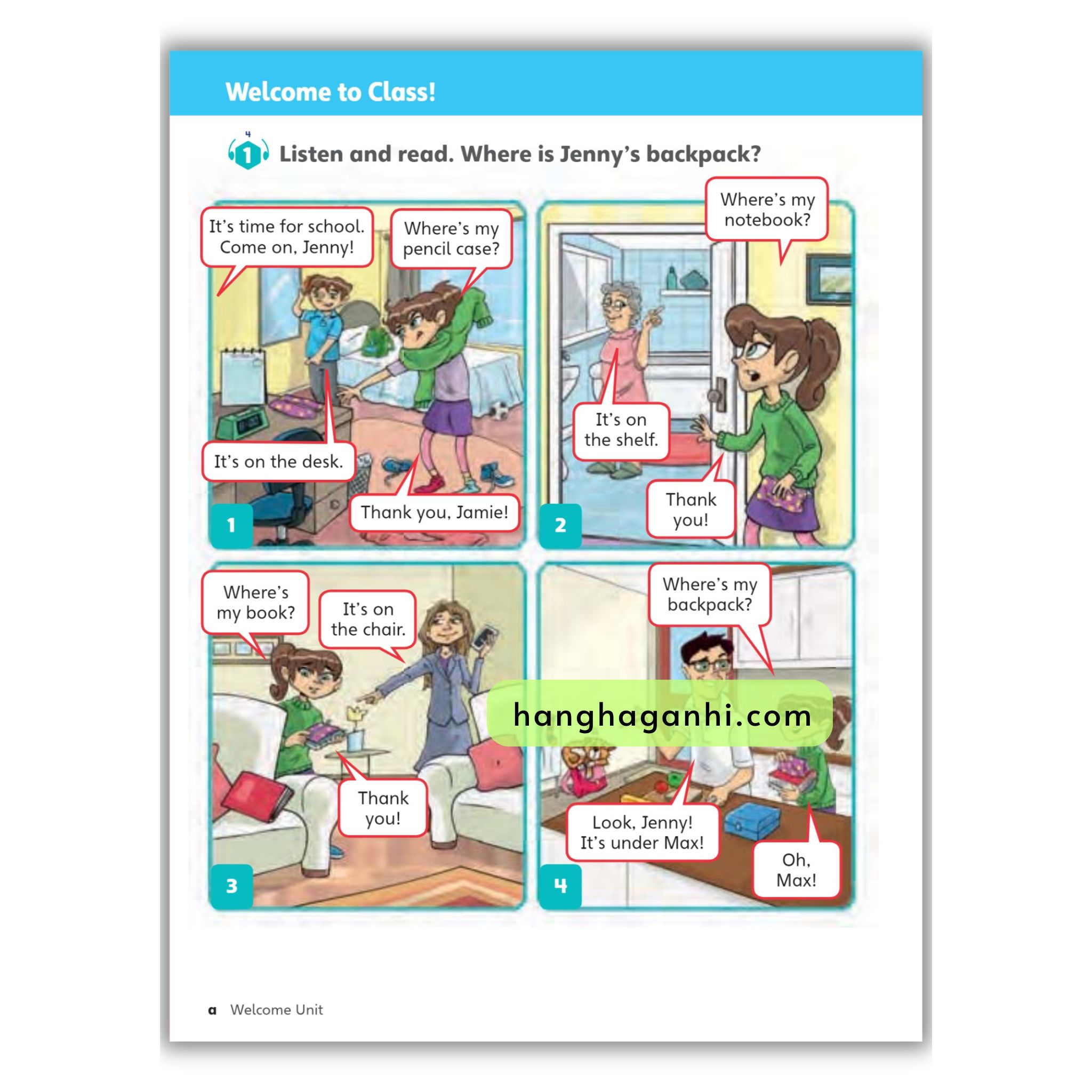 Welcome to Class!

4
1 Listen and read. Where is Jenny's backpack?

It's time for school. Come on, Jenny!

Where's my pencil case?

It's on the desk.

Thank you, Jamie!

1

Where's my notebook?

It's on the shelf.

Thank you!

2

Where's my book?

It's on the chair.

Thank you!

3

Where's my backpack?

hanghaganhi.com

Look, Jenny! It's under Max!

Oh, Max!

4

a Welcome Unit